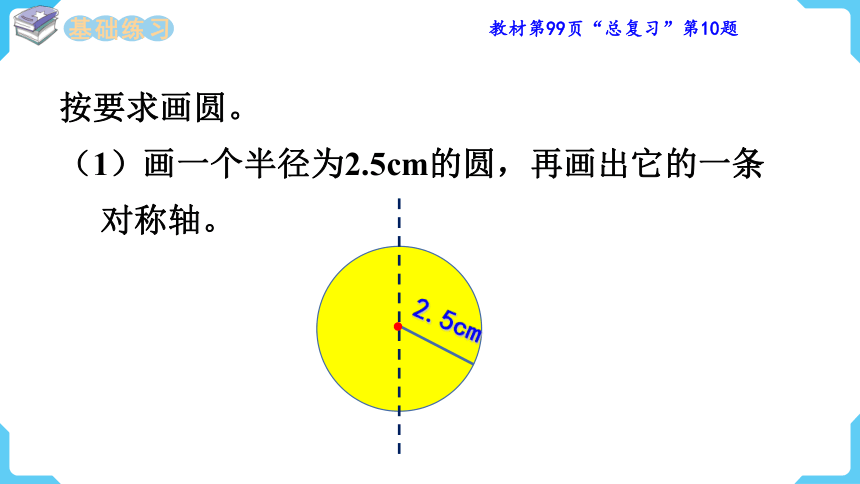 基础练习

教材第99页“总复习”第10题

按要求画圆。

（1）画一个半径为2.5cm的圆，再画出它的一条对称轴。

2. 5cm